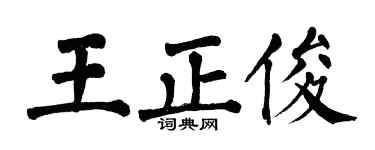 王正俊
词典网